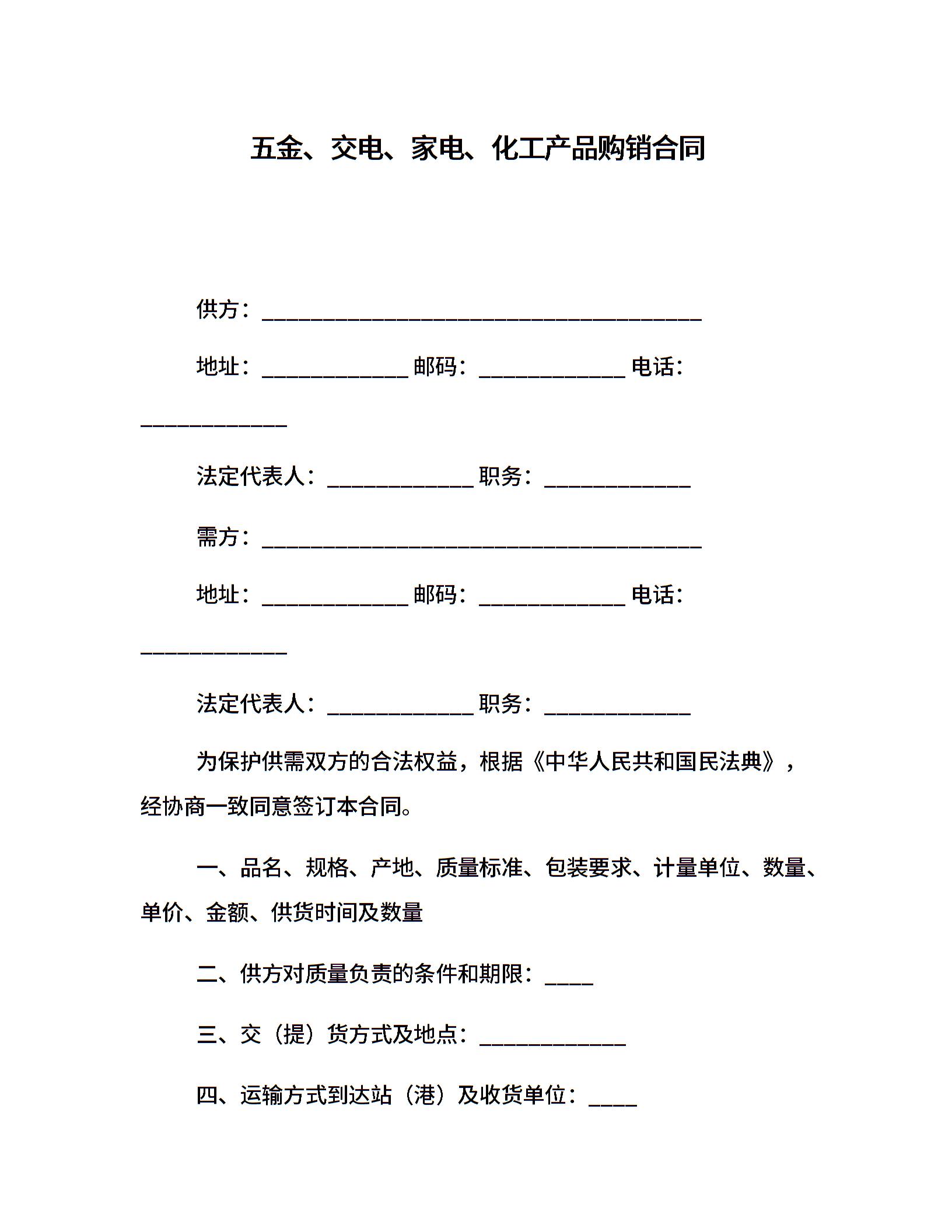 五金、交电、家电、化工产品购销合同

供方：________________________________________

地址：_____________ 邮码：_____________ 电话：_____________

法定代表人：_____________ 职务：_____________

需方：________________________________________

地址：_____________ 邮码：_____________ 电话：_____________

法定代表人：_____________ 职务：_____________

为保护供需双方的合法权益，根据《中华人民共和国民法典》，经协商一致同意签订本合同。

一、品名、规格、产地、质量标准、包装要求、计量单位、数量、单价、金额、供货时间及数量

二、供方对质量负责的条件和期限：____

三、交（提）货方式及地点：_____________

四、运输方式到达站（港）及收货单位：____